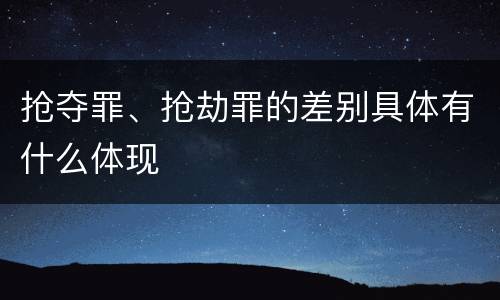 抢夺罪、抢劫罪的差别具体有什么体现